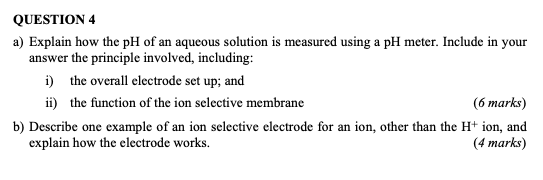 QUESTION 4

a) Explain how the pH of an aqueous solution is measured using a pH meter. Include in your answer the principle involved, including:

i) the overall electrode set up; and

ii) the function of the ion selective membrane (6 marks)

b) Describe one example of an ion selective electrode for an ion, other than the $H^+$ ion, and explain how the electrode works. (4 marks)